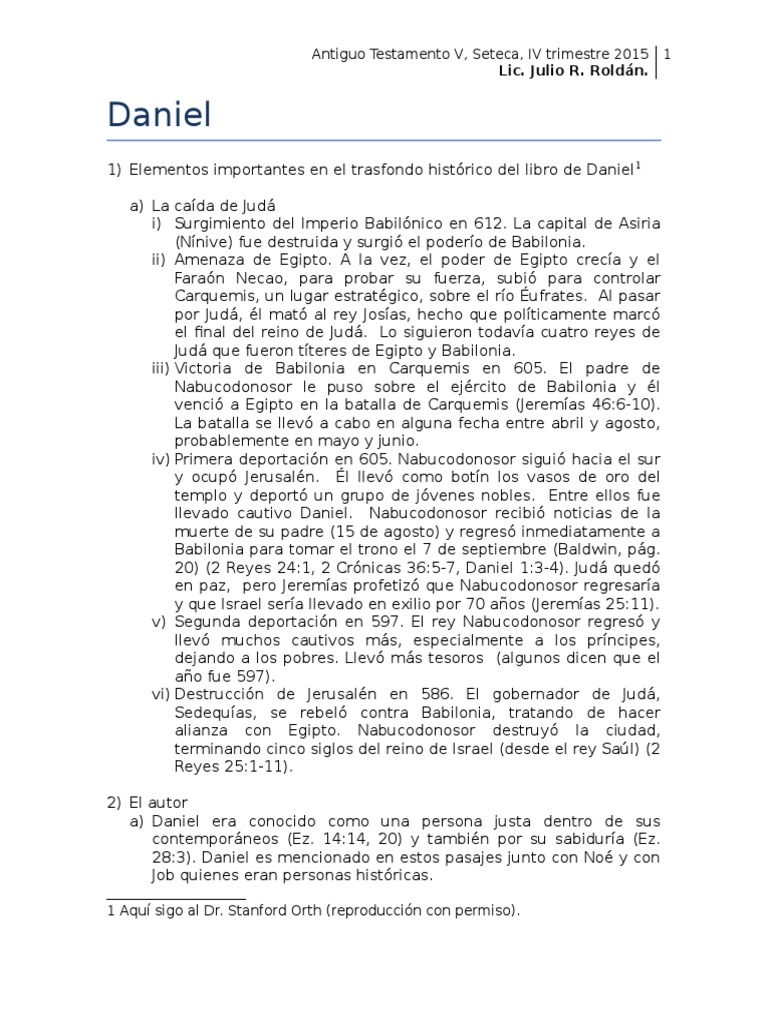 Antiguo Testamento V, Seteca, IV trimestre 2015 | 1
Lic. Julio R. Roldán.

Daniel

1) Elementos importantes en el trasfondo histórico del libro de Daniel$^1$

a) La caída de Judá
i) Surgimiento del Imperio Babilónico en 612. La capital de Asiria (Nínive) fue destruida y surgió el poderío de Babilonia.
ii) Amenaza de Egipto. A la vez, el poder de Egipto crecía y el Faraón Necao, para probar su fuerza, subió para controlar Carquemis, un lugar estratégico, sobre el río Éufrates. Al pasar por Judá, él mató al rey Josías, hecho que políticamente marcó el final del reino de Judá. Lo siguieron todavía cuatro reyes de Judá que fueron títeres de Egipto y Babilonia.
iii) Victoria de Babilonia en Carquemis en 605. El padre de Nabucodonosor le puso sobre el ejército de Babilonia y él venció a Egipto en la batalla de Carquemis (Jeremías 46:6-10). La batalla se llevó a cabo en alguna fecha entre abril y agosto, probablemente en mayo y junio.
iv) Primera deportación en 605. Nabucodonosor siguió hacia el sur y ocupó Jerusalén. Él llevó como botín los vasos de oro del templo y deportó un grupo de jóvenes nobles. Entre ellos fue llevado cautivo Daniel. Nabucodonosor recibió noticias de la muerte de su padre (15 de agosto) y regresó inmediatamente a Babilonia para tomar el trono el 7 de septiembre (Baldwin, pág. 20) (2 Reyes 24:1, 2 Crónicas 36:5-7, Daniel 1:3-4). Judá quedó en paz, pero Jeremías profetizó que Nabucodonosor regresaría y que Israel sería llevado en exilio por 70 años (Jeremías 25:11).
v) Segunda deportación en 597. El rey Nabucodonosor regresó y llevó muchos cautivos más, especialmente a los príncipes, dejando a los pobres. Llevó más tesoros (algunos dicen que el año fue 597).
vi) Destrucción de Jerusalén en 586. El gobernador de Judá, Sedequías, se rebeló contra Babilonia, tratando de hacer alianza con Egipto. Nabucodonosor destruyó la ciudad, terminando cinco siglos del reino de Israel (desde el rey Saúl) (2 Reyes 25:1-11).

2) El autor
a) Daniel era conocido como una persona justa dentro de sus contemporáneos (Ez. 14:14, 20) y también por su sabiduría (Ez. 28:3). Daniel es mencionado en estos pasajes junto con Noé y con Job quienes eran personas históricas.

1 Aquí sigo al Dr. Stanford Orth (reproducción con permiso).